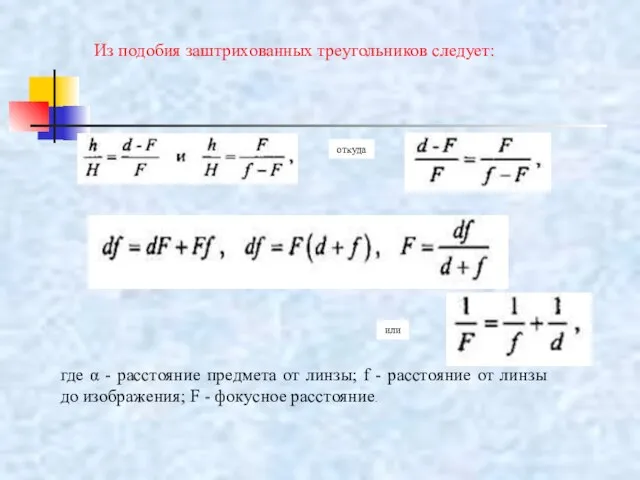 Из подобия заштрихованных треугольников следует:

$\frac{h}{H} = \frac{d - F}{F}$ и $\frac{h}{H} = \frac{F}{f - F}$,

откуда

$\frac{d - F}{F} = \frac{F}{f - F}$,

$df = dF + Ff$, $df = F(d + f)$, $F = \frac{df}{d + f}$

или

$\frac{1}{F} = \frac{1}{f} + \frac{1}{d}$,

где α - расстояние предмета от линзы; f - расстояние от линзы до изображения; F - фокусное расстояние.